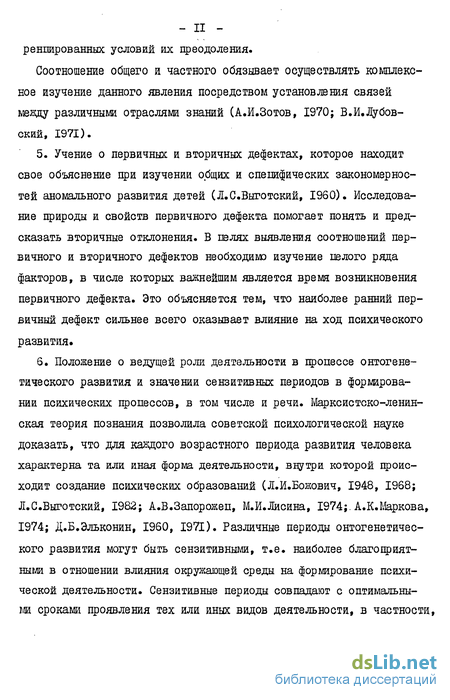 - II -

ренцированных условий их преодоления.

Соотношение общего и частного обязывает осуществлять комплексное изучение данного явления посредством установления связей между различными отраслями знаний (А.И.Зотов, 1970; В.И.Лубовский, 1971).

5. Учение о первичных и вторичных дефектах, которое находит свое объяснение при изучении общих и специфических закономерностей аномального развития детей (Л.С.Выготский, 1960). Исследование природы и свойств первичного дефекта помогает понять и предсказать вторичные отклонения. В целях выявления соотношений первичного и вторичного дефектов необходимо изучение целого ряда факторов, в числе которых важнейшим является время возникновения первичного дефекта. Это объясняется тем, что наиболее ранний первичный дефект сильнее всего оказывает влияние на ход психического развития.

6. Положение о ведущей роли деятельности в процессе онтогенетического развития и значении сензитивных периодов в формировании психических процессов, в том числе и речи. Марксистско-ленинская теория познания позволила советской психологической науке доказать, что для каждого возрастного периода развития человека характерна та или иная форма деятельности, внутри которой происходит создание психических образований (Л.И.Божович, 1948, 1968; Л.С.Выготский, 1982; А.В.Запорожец, М.И.Лисина, 1974; А.К.Маркова, 1974; Д.Б.Эльконин, 1960, 1971). Различные периоды онтогенетического развития могут быть сензитивными, т.е. наиболее благоприятными в отношении влияния окружающей среды на формирование психической деятельности. Сензитивные периоды совпадают с оптимальными сроками проявления тех или иных видов деятельности, в частности,

dsLib.net
библиотека диссертаций